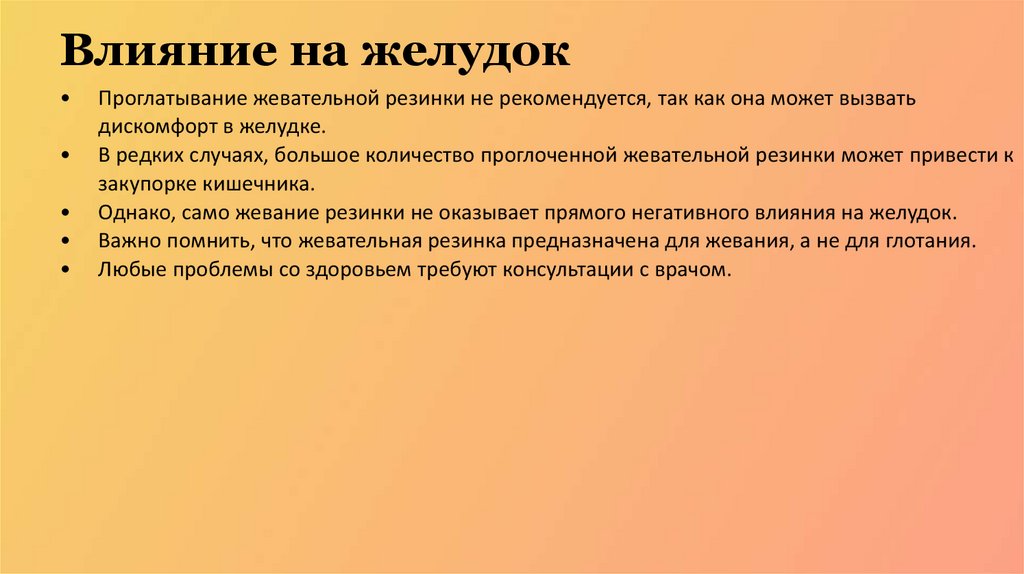 Влияние на желудок

• Проглатывание жевательной резинки не рекомендуется, так как она может вызвать дискомфорт в желудке.
• В редких случаях, большое количество проглоченной жевательной резинки может привести к закупорке кишечника.
• Однако, само жевание резинки не оказывает прямого негативного влияния на желудок.
• Важно помнить, что жевательная резинка предназначена для жевания, а не для глотания.
• Любые проблемы со здоровьем требуют консультации с врачом.